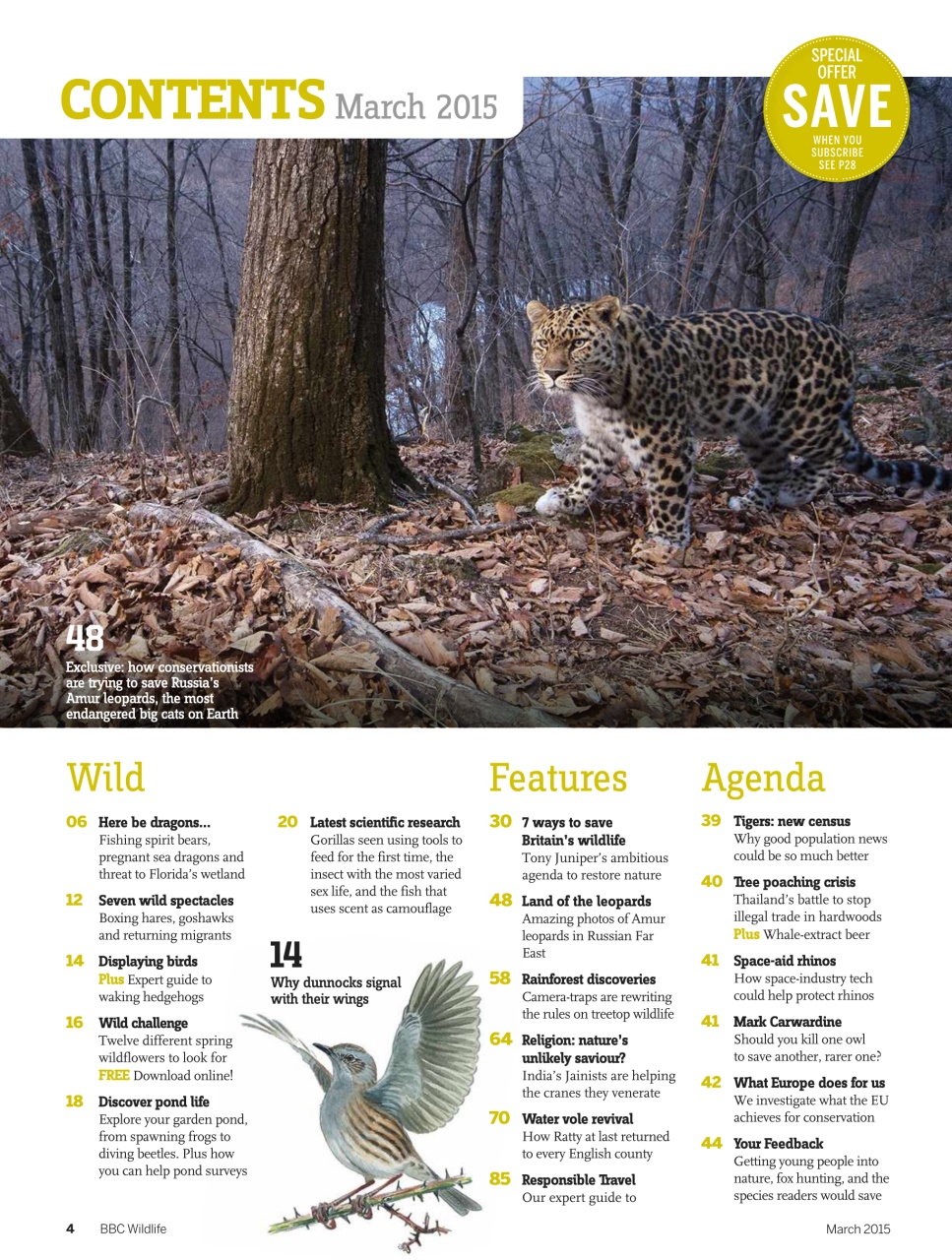 CONTENTS March 2015

SPECIAL OFFER SAVE WHEN YOU SUBSCRIBE SEE P28

48
Exclusive: how conservationists are trying to save Russia's Amur leopards, the most endangered big cats on Earth

Wild

06 Here be dragons...
Fishing spirit bears, pregnant sea dragons and threat to Florida's wetland

12 Seven wild spectacles
Boxing hares, goshawks and returning migrants

14 Displaying birds
Plus Expert guide to waking hedgehogs

16 Wild challenge
Twelve different spring wildflowers to look for
FREE Download online!

18 Discover pond life
Explore your garden pond, from spawning frogs to diving beetles. Plus how you can help pond surveys

20 Latest scientific research
Gorillas seen using tools to feed for the first time, the insect with the most varied sex life, and the fish that uses scent as camouflage

14
Why dunnocks signal with their wings

Features

30 7 ways to save Britain's wildlife
Tony Juniper's ambitious agenda to restore nature

48 Land of the leopards
Amazing photos of Amur leopards in Russian Far East

58 Rainforest discoveries
Camera-traps are rewriting the rules on treetop wildlife

64 Religion: nature's unlikely saviour?
India's Jainists are helping the cranes they venerate

70 Water vole revival
How Ratty at last returned to every English county

85 Responsible Travel
Our expert guide to

Agenda

39 Tigers: new census
Why good population news could be so much better

40 Tree poaching crisis
Thailand's battle to stop illegal trade in hardwoods
Plus Whale-extract beer

41 Space-aid rhinos
How space-industry tech could help protect rhinos

41 Mark Carwardine
Should you kill one owl to save another, rarer one?

42 What Europe does for us
We investigate what the EU achieves for conservation

44 Your Feedback
Getting young people into nature, fox hunting, and the species readers would save

4 BBC Wildlife

March 2015